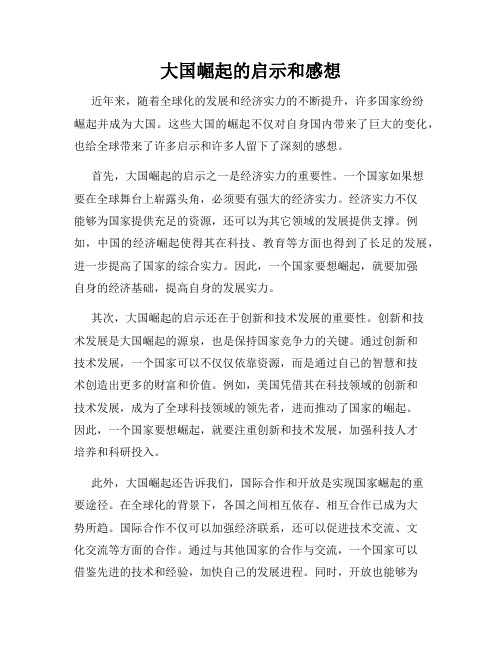 大国崛起的启示和感想

近年来，随着全球化的发展和经济实力的不断提升，许多国家纷纷崛起并成为大国。这些大国的崛起不仅对自身国内带来了巨大的变化，也给全球带来了许多启示和许多人留下了深刻的感想。

首先，大国崛起的启示之一是经济实力的重要性。一个国家如果想要在全球舞台上崭露头角，必须要有强大的经济实力。经济实力不仅能够为国家提供充足的资源，还可以为其它领域的发展提供支撑。例如，中国的经济崛起使得其在科技、教育等方面也得到了长足的发展，进一步提高了国家的综合实力。因此，一个国家要想崛起，就要加强自身的经济基础，提高自身的发展实力。

其次，大国崛起的启示还在于创新和技术发展的重要性。创新和技术发展是大国崛起的源泉，也是保持国家竞争力的关键。通过创新和技术发展，一个国家可以不仅仅依靠资源，而是通过自己的智慧和技术创造出更多的财富和价值。例如，美国凭借其在科技领域的创新和技术发展，成为了全球科技领域的领先者，进而推动了国家的崛起。因此，一个国家要想崛起，就要注重创新和技术发展，加强科技人才培养和科研投入。

此外，大国崛起还告诉我们，国际合作和开放是实现国家崛起的重要途径。在全球化的背景下，各国之间相互依存、相互合作已成为大势所趋。国际合作不仅可以加强经济联系，还可以促进技术交流、文化交流等方面的合作。通过与其他国家的合作与交流，一个国家可以借鉴先进的技术和经验，加快自己的发展进程。同时，开放也能够为